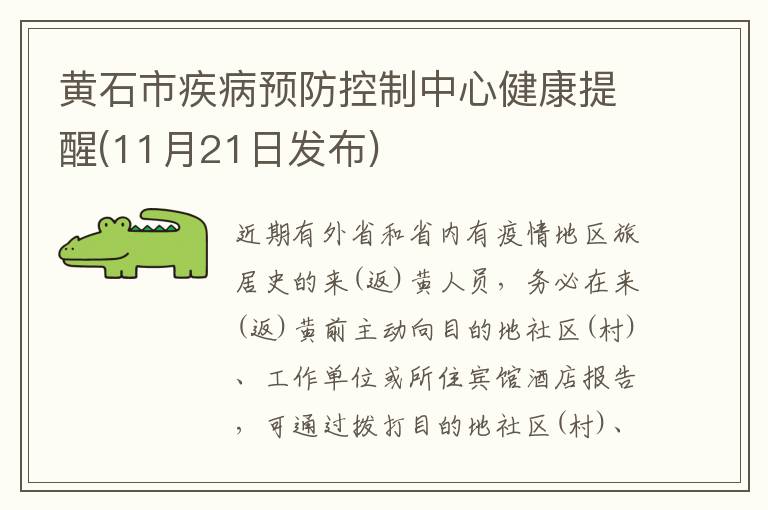 黄石市疾病预防控制中心健康提醒(11月21日发布)

近期有外省和省内有疫情地区旅居史的来(返)黄人员，务必在来(返)黄前主动向目的地社区(村)、工作单位或所住宾馆酒店报告，可通过拨打目的地社区(村)、